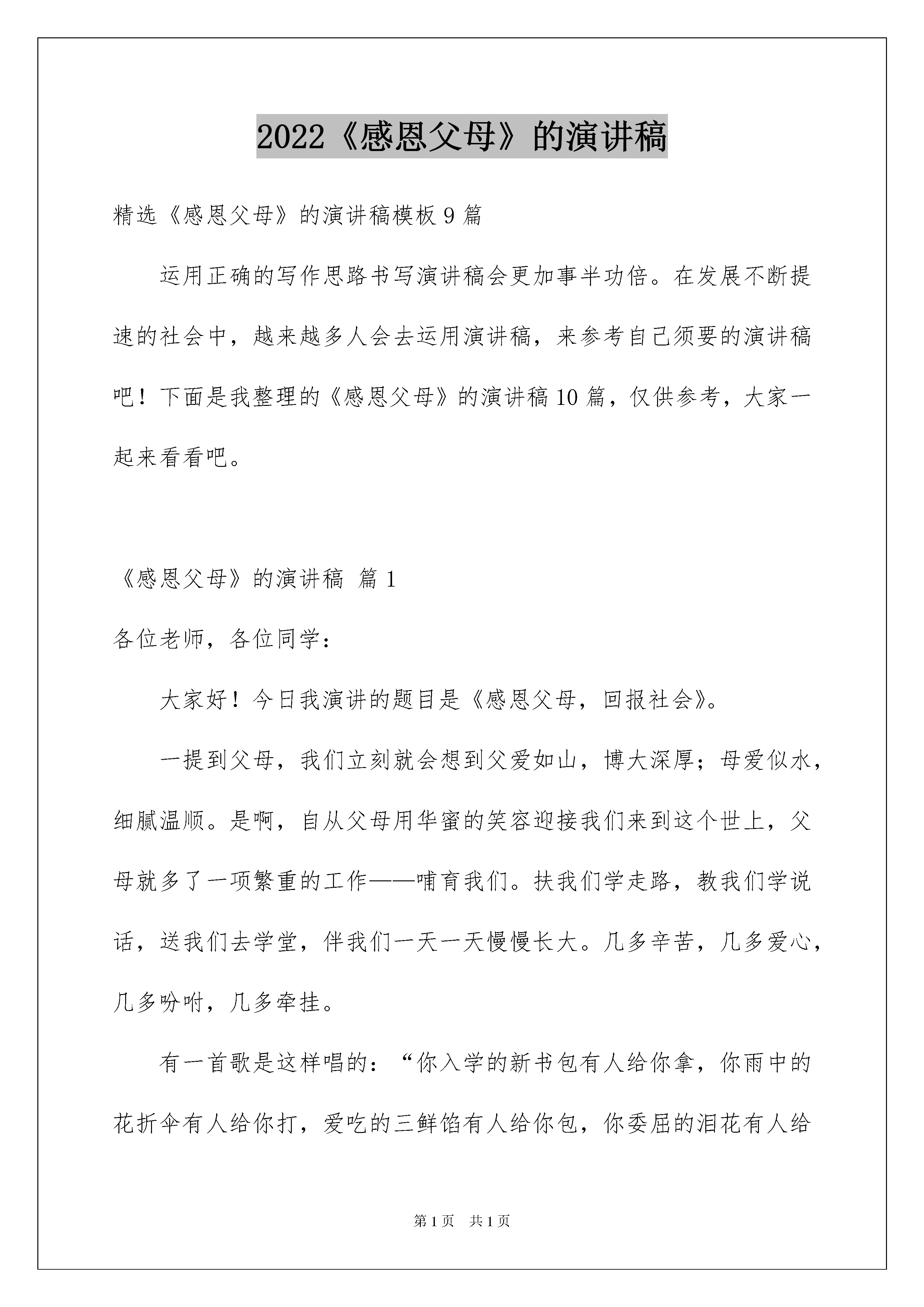 2022《感恩父母》的演讲稿

精选《感恩父母》的演讲稿模板9篇

运用正确的写作思路书写演讲稿会更加事半功倍。在发展不断提速的社会中，越来越多人会去运用演讲稿，来参考自己须要的演讲稿吧！下面是我整理的《感恩父母》的演讲稿10篇，仅供参考，大家一起来看看吧。

《感恩父母》的演讲稿 篇1

各位老师，各位同学：

大家好！今日我演讲的题目是《感恩父母，回报社会》。

一提到父母，我们立刻就会想到父爱如山，博大深厚；母爱似水，细腻温顺。是啊，自从父母用华蜜的笑容迎接我们来到这个世上，父母就多了一项繁重的工作——哺育我们。扶我们学走路，教我们学说话，送我们去学堂，伴我们一天一天慢慢长大。几多辛苦，几多爱心，几多吩咐，几多牵挂。

有一首歌是这样唱的：“你入学的新书包有人给你拿，你雨中的花折伞有人给你打，爱吃的三鲜馅有人给你包，你委屈的泪花有人给

第1页 共1页